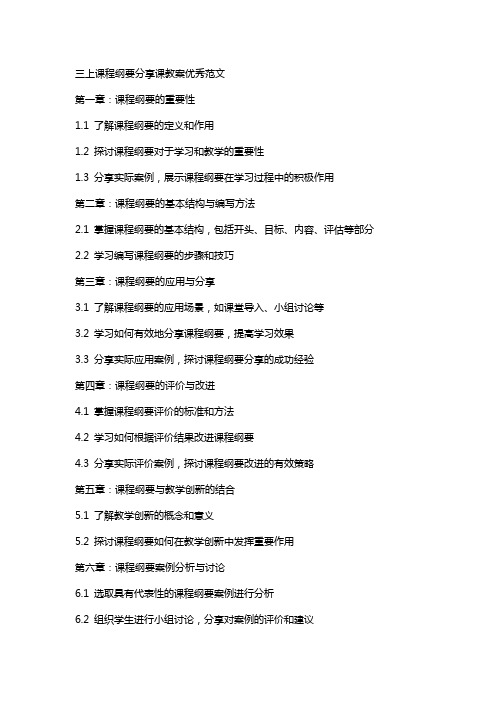 三上课程纲要分享课教案优秀范文

第一章：课程纲要的重要性

1.1 了解课程纲要的定义和作用

1.2 探讨课程纲要对于学习和教学的重要性

1.3 分享实际案例，展示课程纲要在学习过程中的积极作用

第二章：课程纲要的基本结构与编写方法

2.1 掌握课程纲要的基本结构，包括开头、目标、内容、评估等部分

2.2 学习编写课程纲要的步骤和技巧

第三章：课程纲要的应用与分享

3.1 了解课程纲要的应用场景，如课堂导入、小组讨论等

3.2 学习如何有效地分享课程纲要，提高学习效果

3.3 分享实际应用案例，探讨课程纲要分享的成功经验

第四章：课程纲要的评价与改进

4.1 掌握课程纲要评价的标准和方法

4.2 学习如何根据评价结果改进课程纲要

4.3 分享实际评价案例，探讨课程纲要改进的有效策略

第五章：课程纲要与教学创新的结合

5.1 了解教学创新的概念和意义

5.2 探讨课程纲要如何在教学创新中发挥重要作用

第六章：课程纲要案例分析与讨论

6.1 选取具有代表性的课程纲要案例进行分析

6.2 组织学生进行小组讨论，分享对案例的评价和建议